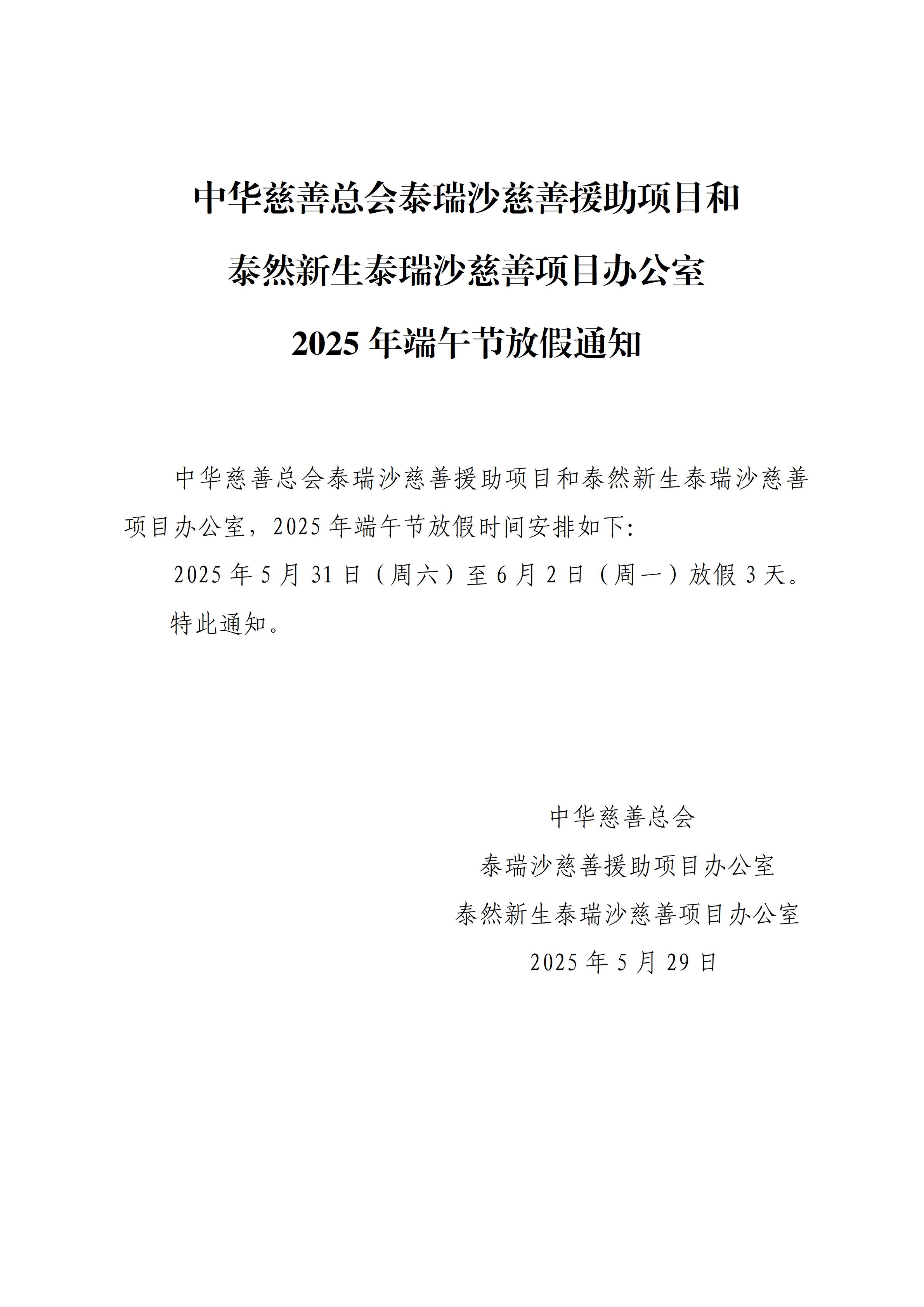 中华慈善总会泰瑞沙慈善援助项目和

泰然新生泰瑞沙慈善项目办公室

2025 年端午节放假通知

中华慈善总会泰瑞沙慈善援助项目和泰然新生泰瑞沙慈善项目办公室，2025 年端午节放假时间安排如下:

2025 年 5 月 31 日（周六）至 6 月 2 日（周一）放假 3 天。

特此通知。

中华慈善总会

泰瑞沙慈善援助项目办公室

泰然新生泰瑞沙慈善项目办公室

2025 年 5 月 29 日